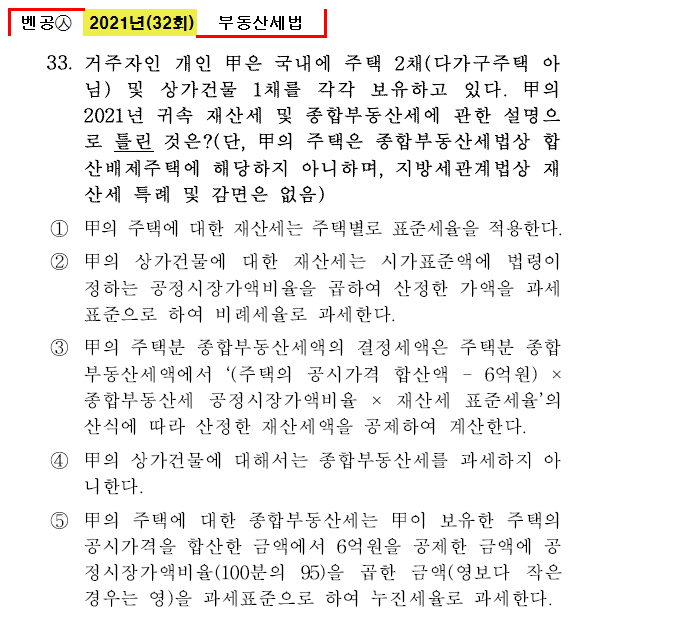 벤공㉦ 2021년(32회) 부동산세법

33. 거주자인 개인 甲은 국내에 주택 2채(다가구주택 아님) 및 상가건물 1채를 각각 보유하고 있다. 甲의 2021년 귀속 재산세 및 종합부동산세에 관한 설명으로 틀린 것은?(단, 甲의 주택은 종합부동산세법상 합산배제주택에 해당하지 아니하며, 지방세관계법상 재산세 특례 및 감면은 없음)

① 甲의 주택에 대한 재산세는 주택별로 표준세율을 적용한다.

② 甲의 상가건물에 대한 재산세는 시가표준액에 법령이 정하는 공정시장가액비율을 곱하여 산정한 가액을 과세표준으로 하여 비례세율로 과세한다.

③ 甲의 주택분 종합부동산세액의 결정세액은 주택분 종합부동산세액에서 '(주택의 공시가격 합산액 - 6억원) × 종합부동산세 공정시장가액비율 × 재산세 표준세율'의 산식에 따라 산정한 재산세액을 공제하여 계산한다.

④ 甲의 상가건물에 대해서는 종합부동산세를 과세하지 아니한다.

⑤ 甲의 주택에 대한 종합부동산세는 甲이 보유한 주택의 공시가격을 합산한 금액에서 6억원을 공제한 금액에 공정시장가액비율(100분의 95)을 곱한 금액(영보다 작은 경우는 영)을 과세표준으로 하여 누진세율로 과세한다.